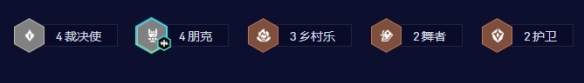 4 裁决使

4 朋克

3 乡村乐

2 舞者

2 护卫